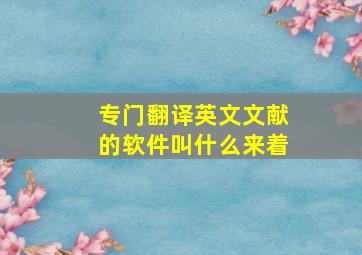 专门翻译英文文献的软件叫什么来着